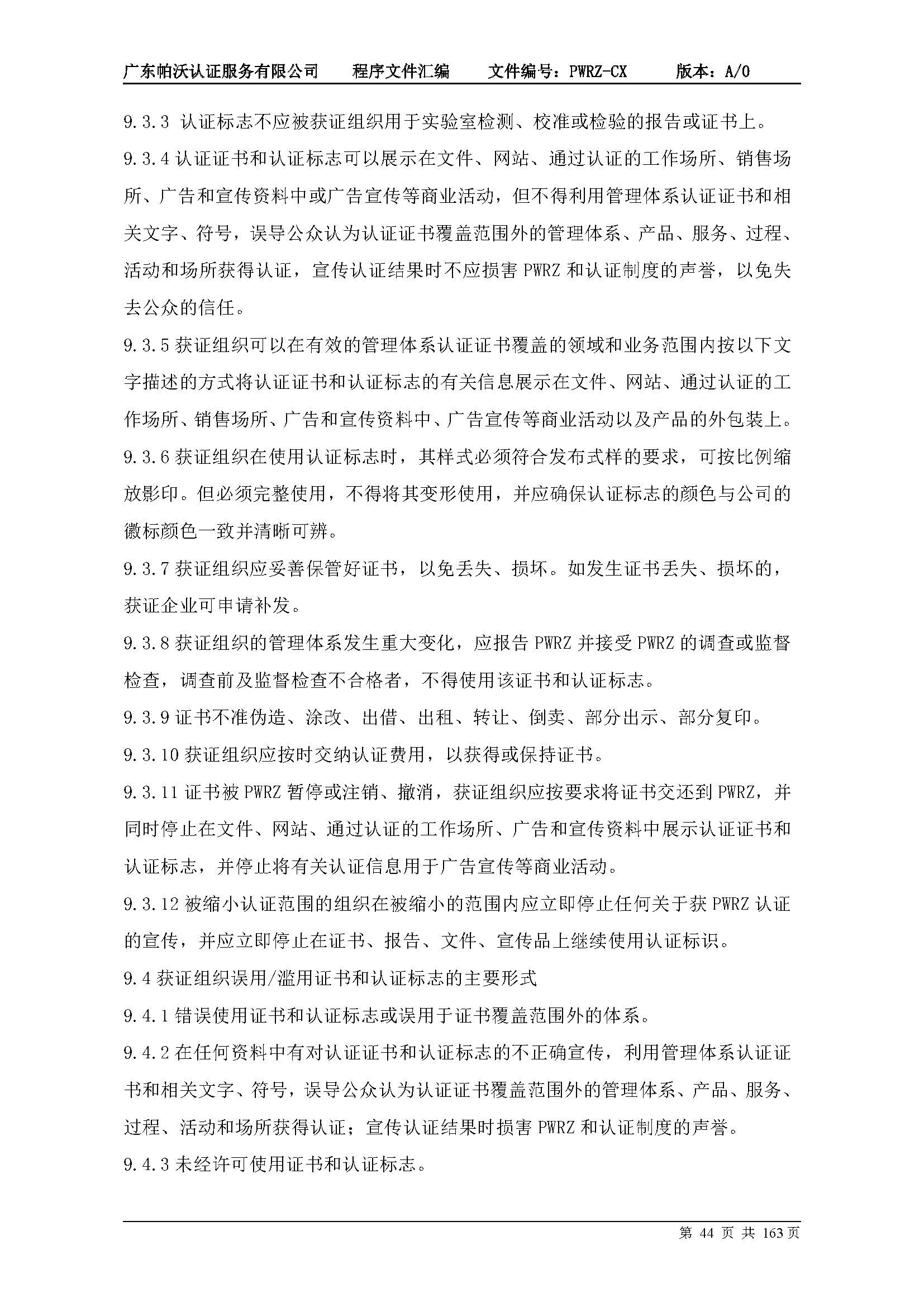 广东帕沃认证服务有限公司　程序文件汇编　文件编号：PWRZ-CX　版本：A/0

9.3.3 认证标志不应被获证组织用于实验室检测、校准或检验的报告或证书上。

9.3.4 认证证书和认证标志可以展示在文件、网站、通过认证的工作场所、销售场所、广告和宣传资料中或广告宣传等商业活动，但不得利用管理体系认证证书和相关文字、符号，误导公众认为认证证书覆盖范围外的管理体系、产品、服务、过程、活动和场所获得认证，宣传认证结果时不应损害 PWRZ 和认证制度的声誉，以免失去公众的信任。

9.3.5 获证组织可以在有效的管理体系认证证书覆盖的领域和业务范围内按以下文字描述的方式将认证证书和认证标志的有关信息展示在文件、网站、通过认证的工作场所、销售场所、广告和宣传资料中、广告宣传等商业活动以及产品的外包装上。

9.3.6 获证组织在使用认证标志时，其样式必须符合发布式样的要求，可按比例缩放影印。但必须完整使用，不得将其变形使用，并应确保认证标志的颜色与公司的徽标颜色一致并清晰可辨。

9.3.7 获证组织应妥善保管好证书，以免丢失、损坏。如发生证书丢失、损坏的，获证企业可申请补发。

9.3.8 获证组织的管理体系发生重大变化，应报告 PWRZ 并接受 PWRZ 的调查或监督检查，调查前及监督检查不合格者，不得使用该证书和认证标志。

9.3.9 证书不准伪造、涂改、出借、出租、转让、倒卖、部分出示、部分复印。

9.3.10 获证组织应按时交纳认证费用，以获得或保持证书。

9.3.11 证书被 PWRZ 暂停或注销、撤消，获证组织应按要求将证书交还到 PWRZ，并同时停止在文件、网站、通过认证的工作场所、广告和宣传资料中展示认证证书和认证标志，并停止将有关认证信息用于广告宣传等商业活动。

9.3.12 被缩小认证范围的组织在被缩小的范围内应立即停止任何关于获 PWRZ 认证的宣传，并应立即停止在证书、报告、文件、宣传品上继续使用认证标识。

9.4 获证组织误用/滥用证书和认证标志的主要形式

9.4.1 错误使用证书和认证标志或误用于证书覆盖范围外的体系。

9.4.2 在任何资料中有对认证证书和认证标志的不正确宣传，利用管理体系认证证书和相关文字、符号，误导公众认为认证证书覆盖范围外的管理体系、产品、服务、过程、活动和场所获得认证；宣传认证结果时损害 PWRZ 和认证制度的声誉。

9.4.3 未经许可使用证书和认证标志。

第 44 页 共 163 页